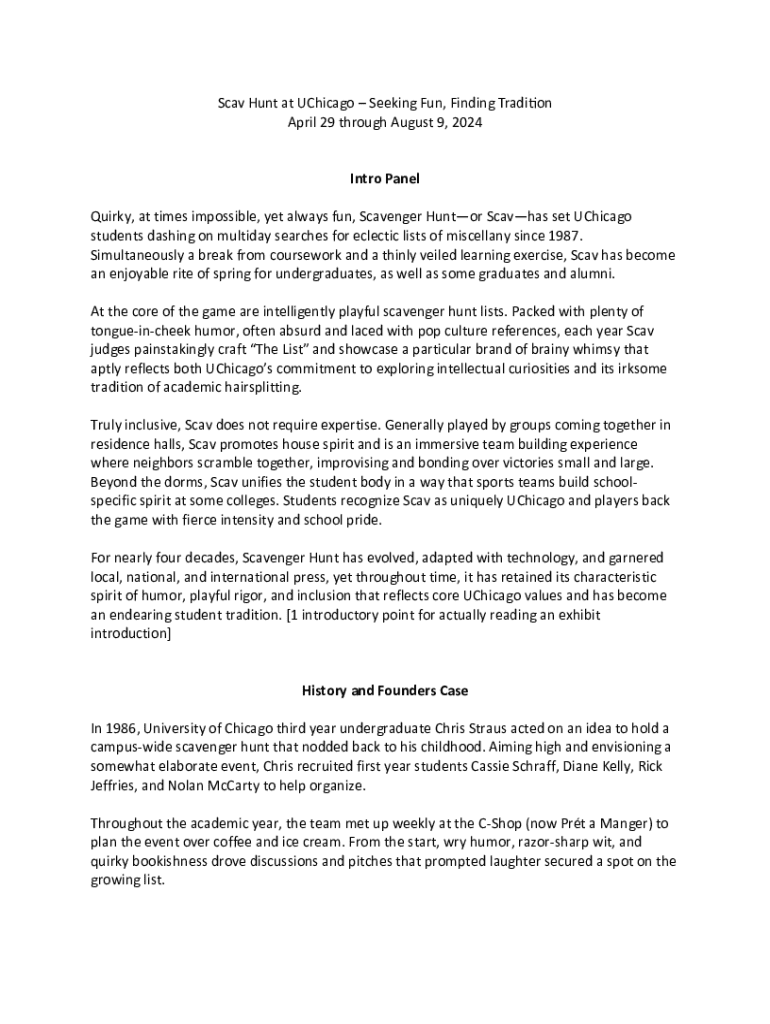 Scav Hunt at UChicago – Seeking Fun, Finding Tradition
April 29 through August 9, 2024

Intro Panel

Quirky, at times impossible, yet always fun, Scavenger Hunt—or Scav—has set UChicago students dashing on multiday searches for eclectic lists of miscellany since 1987. Simultaneously a break from coursework and a thinly veiled learning exercise, Scav has become an enjoyable rite of spring for undergraduates, as well as some graduates and alumni.

At the core of the game are intelligently playful scavenger hunt lists. Packed with plenty of tongue-in-cheek humor, often absurd and laced with pop culture references, each year Scav judges painstakingly craft "The List" and showcase a particular brand of brainy whimsy that aptly reflects both UChicago's commitment to exploring intellectual curiosities and its irksome tradition of academic hairsplitting.

Truly inclusive, Scav does not require expertise. Generally played by groups coming together in residence halls, Scav promotes house spirit and is an immersive team building experience where neighbors scramble together, improvising and bonding over victories small and large. Beyond the dorms, Scav unifies the student body in a way that sports teams build school-specific spirit at some colleges. Students recognize Scav as uniquely UChicago and players back the game with fierce intensity and school pride.

For nearly four decades, Scavenger Hunt has evolved, adapted with technology, and garnered local, national, and international press, yet throughout time, it has retained its characteristic spirit of humor, playful rigor, and inclusion that reflects core UChicago values and has become an endearing student tradition. [1 introductory point for actually reading an exhibit introduction]

History and Founders Case

In 1986, University of Chicago third year undergraduate Chris Straus acted on an idea to hold a campus-wide scavenger hunt that nodded back to his childhood. Aiming high and envisioning a somewhat elaborate event, Chris recruited first year students Cassie Schraff, Diane Kelly, Rick Jeffries, and Nolan McCarty to help organize.

Throughout the academic year, the team met up weekly at the C-Shop (now Prét a Manger) to plan the event over coffee and ice cream. From the start, wry humor, razor-sharp wit, and quirky bookishness drove discussions and pitches that prompted laughter secured a spot on the growing list.